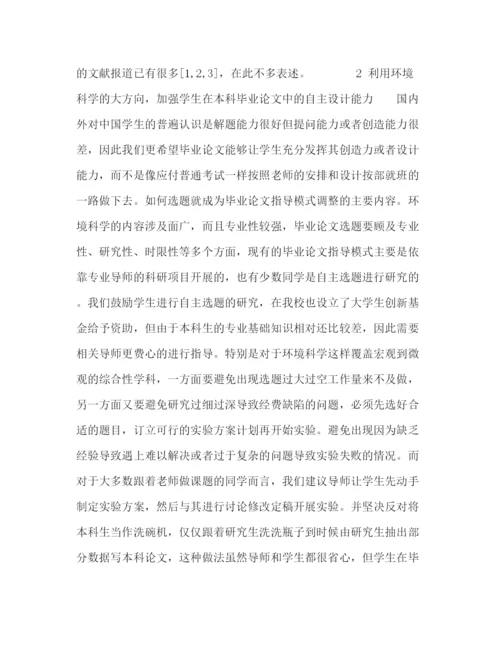 的文献报道已有很多[1,2,3]，在此不多表述。 2 利用环境科学的大方向，加强学生在本科毕业论文中的自主设计能力 国内外对中国学生的普遍认识是解题能力很好但提问能力或者创造能力很差，因此我们更希望毕业论文能够让学生充分发挥其创造力或者设计能力，而不是像应付普通考试一样按照老师的安排和设计按部就班的一路做下去。如何选题就成为毕业论文指导模式调整的主要内容。环境科学的内容涉及面广，而且专业性较强，毕业论文选题要顾及专业性、研究性、时限性等多个方面，现有的毕业论文指导模式主要是依靠专业导师的科研项目开展的，也有少数同学是自主选题进行研究的。我们鼓励学生进行自主选题的研究，在我校也设立了大学生创新基金给予资助，但由于本科生的专业基础知识相对还比较差，因此需要相关导师更费心的进行指导。特别是对于环境科学这样覆盖宏观到微观的综合性学科，一方面要避免出现选题过大过空工作量来不及做，另一方面又要避免研究过细过深导致经费缺陷的问题，必须先选好合适的题目，订立可行的实验方案计划再开始实验。避免出现因为缺乏经验导致遇上难以解决或者过于复杂的问题导致实验失败的情况。而对于大多数跟着老师做课题的同学而言，我们建议导师让学生先动手制定实验方案，然后与其进行讨论修改定稿开展实验。并坚决反对将本科生当作洗碗机，仅仅跟着研究生洗洗瓶子到时候由研究生抽出部分数据写本科论文，这种做法虽然导师和学生都很省心，但学生在毕